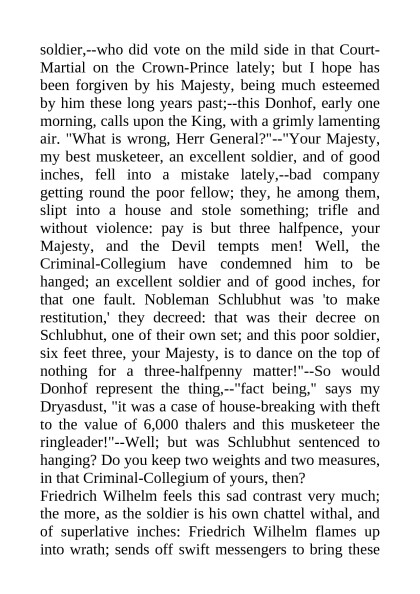 soldier,--who did vote on the mild side in that Court-Martial on the Crown-Prince lately; but I hope has been forgiven by his Majesty, being much esteemed by him these long years past;--this Donhof, early one morning, calls upon the King, with a grimly lamenting air. "What is wrong, Herr General?"--"Your Majesty, my best musketeer, an excellent soldier, and of good inches, fell into a mistake lately,--bad company getting round the poor fellow; they, he among them, slipt into a house and stole something; trifle and without violence: pay is but three halfpence, your Majesty, and the Devil tempts men! Well, the Criminal-Collegium have condemned him to be hanged; an excellent soldier and of good inches, for that one fault. Nobleman Schlubhut was 'to make restitution,' they decreed: that was their decree on Schlubhut, one of their own set; and this poor soldier, six feet three, your Majesty, is to dance on the top of nothing for a three-halfpenny matter!"--So would Donhof represent the thing,--"fact being," says my Dryasdust, "it was a case of house-breaking with theft to the value of 6,000 thalers and this musketeer the ringleader!"--Well; but was Schlubhut sentenced to hanging? Do you keep two weights and two measures, in that Criminal-Collegium of yours, then?
Friedrich Wilhelm feels this sad contrast very much; the more, as the soldier is his own chattel withal, and of superlative inches: Friedrich Wilhelm flames up into wrath; sends off swift messengers to bring these